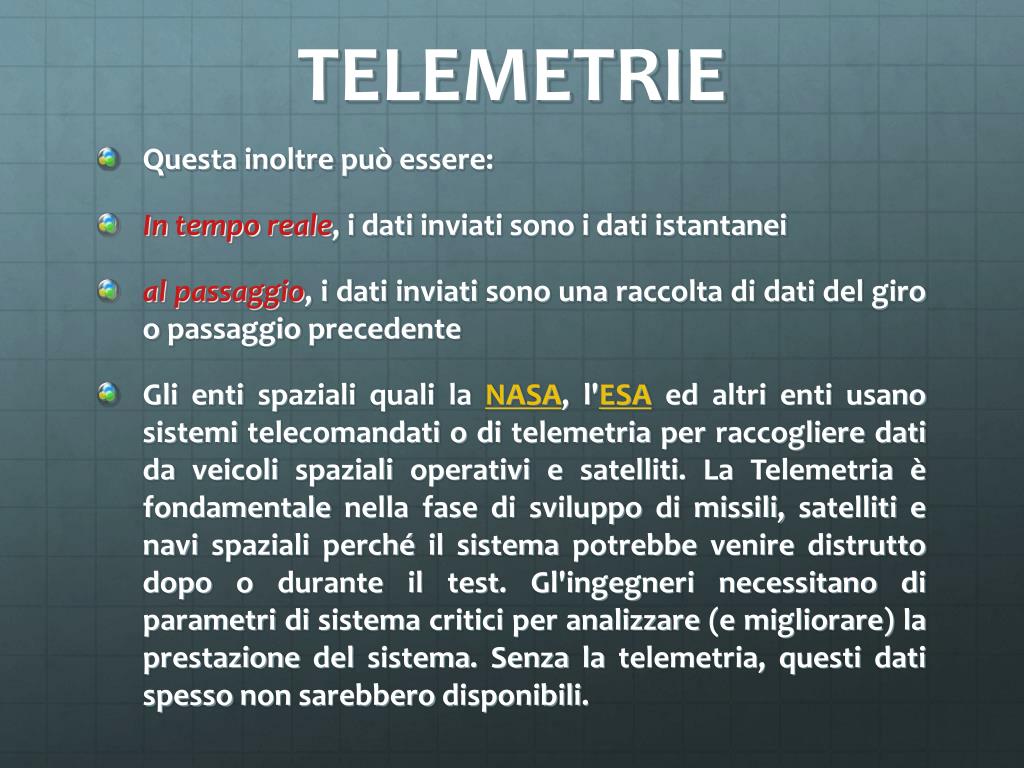 TELEMETRIE

Questa inoltre può essere:

In tempo reale, i dati inviati sono i dati istantanei

al passaggio, i dati inviati sono una raccolta di dati del giro o passaggio precedente

Gli enti spaziali quali la NASA, l'ESA ed altri enti usano sistemi telecomandati o di telemetria per raccogliere dati da veicoli spaziali operativi e satelliti. La Telemetria è fondamentale nella fase di sviluppo di missili, satelliti e navi spaziali perché il sistema potrebbe venire distrutto dopo o durante il test. Gl'ingegneri necessitano di parametri di sistema critici per analizzare (e migliorare) la prestazione del sistema. Senza la telemetria, questi dati spesso non sarebbero disponibili.